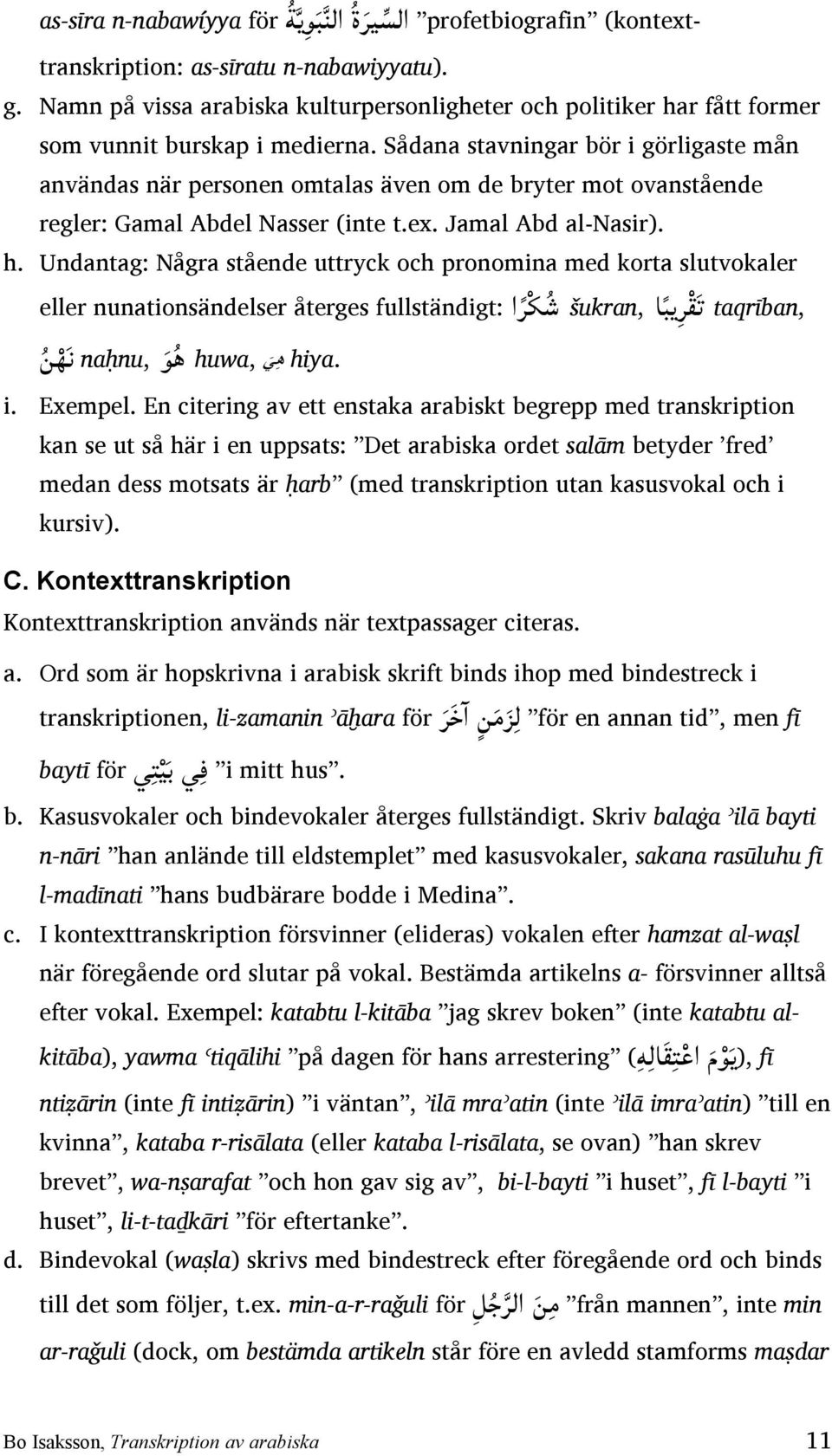 as-sīra n-nabawíyya för السِّيرَةُ النَّبَوِيَّةُ ”profetbiografin” (kontexttranskription: as-sīratu n-nabawiyyatu).

g. Namn på vissa arabiska kulturpersonligheter och politiker har fått former som vunnit burskap i medierna. Sådana stavningar bör i görligaste mån användas när personen omtalas även om de bryter mot ovanstående regler: Gamal Abdel Nasser (inte t.ex. Jamal Abd al-Nasir).

h. Undantag: Några stående uttryck och pronomina med korta slutvokaler eller nunationsändelser återges fullständigt: شُكْرًا šukran, تَقْرِيبًا taqrīban, نَحْنُ naḥnu, هُوَ huwa, هِيَ hiya.

i. Exempel. En citering av ett enstaka arabiskt begrepp med transkription kan se ut så här i en uppsats: ”Det arabiska ordet salām betyder ’fred’ medan dess motsats är ḥarb” (med transkription utan kasusvokal och i kursiv).

C. Kontexttranskription

Kontexttranskription används när textpassager citeras.

a. Ord som är hopskrivna i arabisk skrift binds ihop med bindestreck i transkriptionen, li-zamanin ʾāḫara för لِزَمَنٍ آخَرَ ”för en annan tid”, men fī baytī för فِي بَيْتِي ”i mitt hus”.

b. Kasusvokaler och bindevokaler återges fullständigt. Skriv balaġa ʾilā bayti n-nāri ”han anlände till eldstemplet” med kasusvokaler, sakana rasūluhu fī l-madīnati ”hans budbärare bodde i Medina”.

c. I kontexttranskription försvinner (elideras) vokalen efter hamzat al-waṣl när föregående ord slutar på vokal. Bestämda artikelns a- försvinner alltså efter vokal. Exempel: katabtu l-kitāba ”jag skrev boken” (inte katabtu al-kitāba), yawma ʿtiqālihi ”på dagen för hans arrestering” (يَوْمَ اعْتِقَالِهِ), fī ntiẓārin (inte fī intiẓārin) ”i väntan”, ʾilā mraʾatin (inte ʾilā imraʾatin) ”till en kvinna”, kataba r-risālata (eller kataba l-risālata, se ovan) ”han skrev brevet”, wa-nṣarafat ”och hon gav sig av”, bi-l-bayti ”i huset”, fī l-bayti ”i huset”, li-t-taḏkāri ”för eftertanke”.

d. Bindevokal (waṣla) skrivs med bindestreck efter föregående ord och binds till det som följer, t.ex. min-a-r-rağuli för مِنَ الرَّجُلِ ”från mannen”, inte min ar-rağuli (dock, om bestämda artikeln står före en avledd stamforms maṣdar

Bo Isaksson, Transkription av arabiska 11